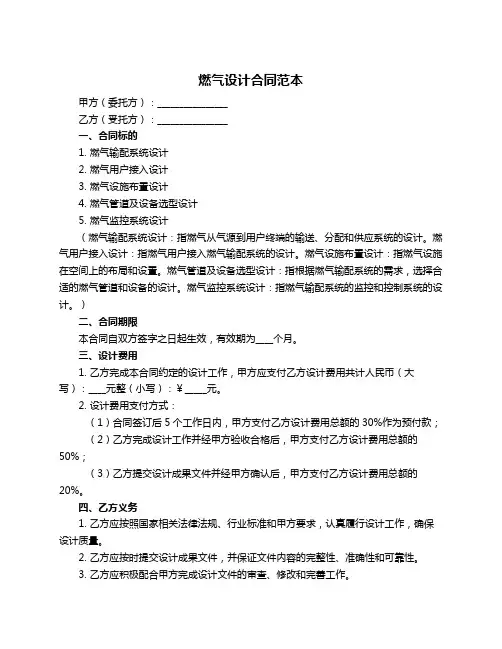 燃气设计合同范本

甲方（委托方）：______________

乙方（受托方）：______________

一、合同标的

1. 燃气输配系统设计

2. 燃气用户接入设计

3. 燃气设施布置设计

4. 燃气管道及设备选型设计

5. 燃气监控系统设计

（燃气输配系统设计：指燃气从气源到用户终端的输送、分配和供应系统的设计。燃气用户接入设计：指燃气用户接入燃气输配系统的设计。燃气设施布置设计：指燃气设施在空间上的布局和设置。燃气管道及设备选型设计：指根据燃气输配系统的需求，选择合适的燃气管道和设备的设计。燃气监控系统设计：指燃气输配系统的监控和控制系统的设计。）

二、合同期限

本合同自双方签字之日起生效，有效期为____个月。

三、设计费用

1. 乙方完成本合同约定的设计工作，甲方应支付乙方设计费用共计人民币（大写）：____元整（小写）：¥ ____元。

2. 设计费用支付方式：

（1）合同签订后 5 个工作日内，甲方支付乙方设计费用总额的 30%作为预付款；

（2）乙方完成设计工作并经甲方验收合格后，甲方支付乙方设计费用总额的 50%；

（3）乙方提交设计成果文件并经甲方确认后，甲方支付乙方设计费用总额的 20%。

四、乙方义务

1. 乙方应按照国家相关法律法规、行业标准和甲方要求，认真履行设计工作，确保设计质量。

2. 乙方应按时提交设计成果文件，并保证文件内容的完整性、准确性和可靠性。

3. 乙方应积极配合甲方完成设计文件的审查、修改和完善工作。